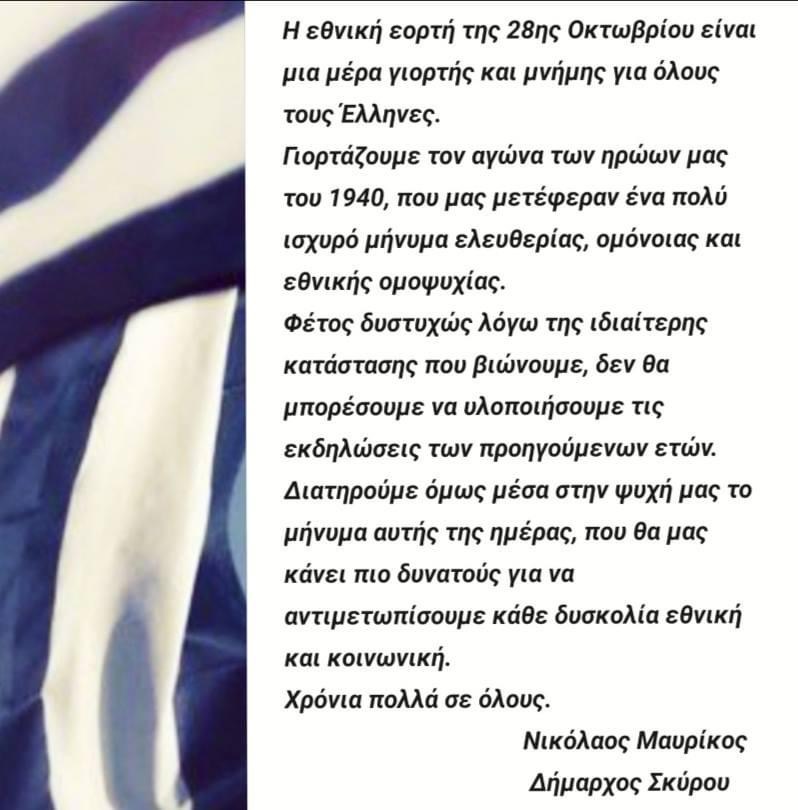 Η εθνική εορτή της 28ης Οκτωβρίου είναι μια μέρα γιορτής και μνήμης για όλους τους Έλληνες.

Γιορτάζουμε τον αγώνα των ηρώων μας του 1940, που μας μετέφεραν ένα πολύ ισχυρό μήνυμα ελευθερίας, ομόνοιας και εθνικής ομοψυχίας.

Φέτος δυστυχώς λόγω της ιδιαίτερης κατάστασης που βιώνουμε, δεν θα μπορέσουμε να υλοποιήσουμε τις εκδηλώσεις των προηγούμενων ετών.

Διατηρούμε όμως μέσα στην ψυχή μας το μήνυμα αυτής της ημέρας, που θα μας κάνει πιο δυνατούς για να αντιμετωπίσουμε κάθε δυσκολία εθνική και κοινωνική.

Χρόνια πολλά σε όλους.

Νικόλαος Μαυρίκος
Δήμαρχος Σκύρου